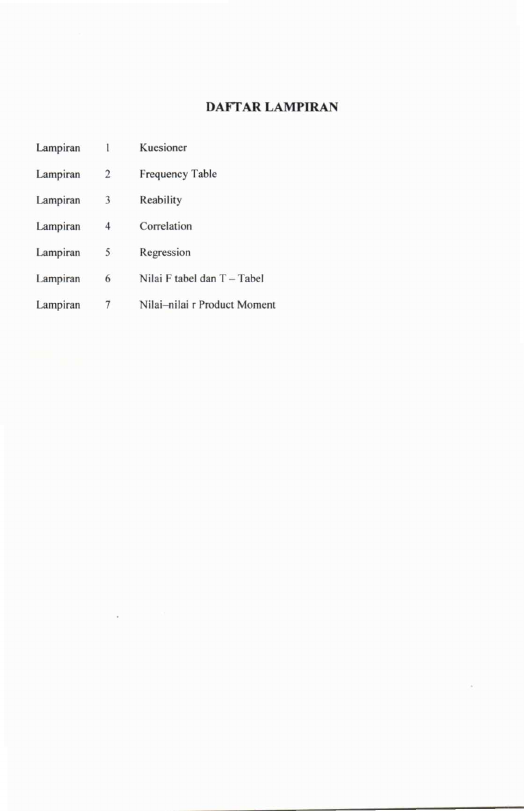 DAFTAR LAMPIRAN

Lampiran 1 Kuesioner

Lampiran 2 Frequency Table

Lampiran 3 Reability

Lampiran 4 Correlation

Lampiran 5 Regression

Lampiran 6 Nilai F tabel dan T – Tabel

Lampiran 7 Nilai–nilai r Product Moment